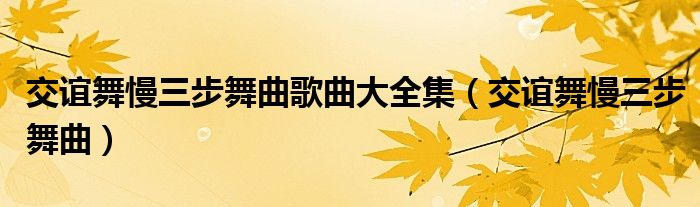 交谊舞慢三步舞曲歌曲大全集（交谊舞慢三步舞曲）